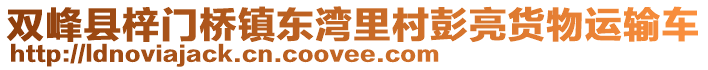 双峰县梓门桥镇东湾里村彭亮货物运输车
http://ldnoviajack.cn.coovee.com